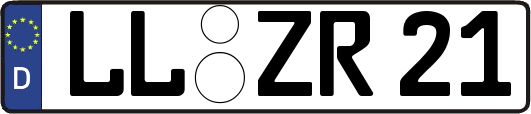 D
LL ZR 21